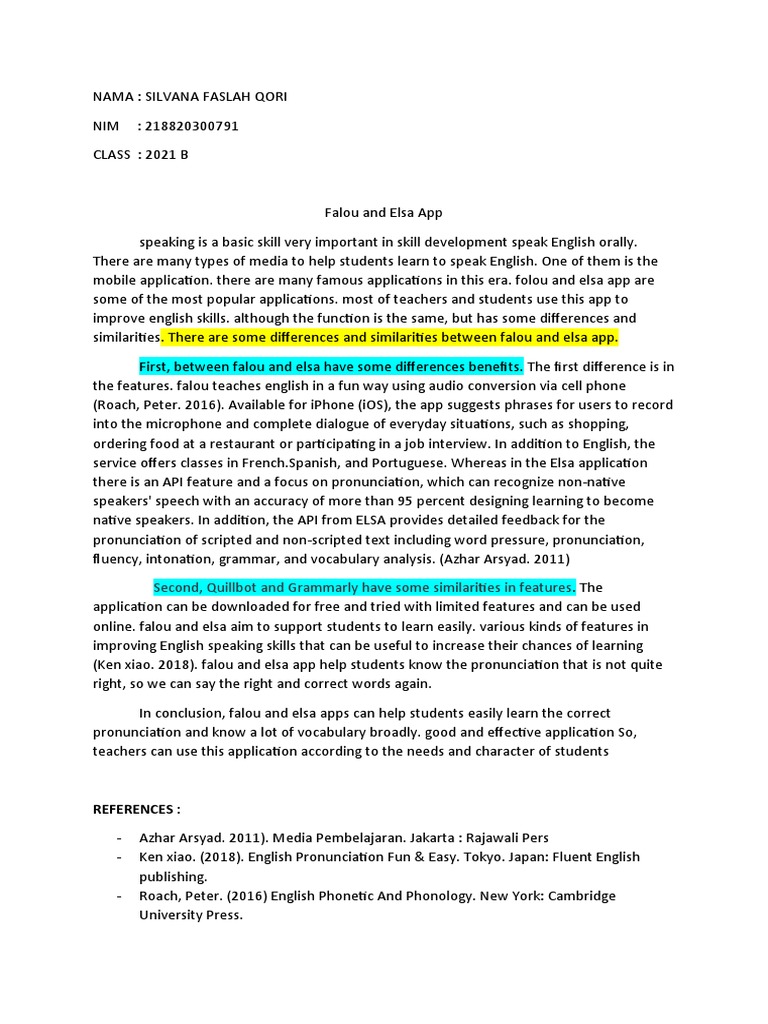 NAMA : SILVANA FASLAH QORI

NIM : 218820300791

CLASS : 2021 B

Falou and Elsa App

speaking is a basic skill very important in skill development speak English orally. There are many types of media to help students learn to speak English. One of them is the mobile application. there are many famous applications in this era. folou and elsa app are some of the most popular applications. most of teachers and students use this app to improve english skills. although the function is the same, but has some differences and similarities. There are some differences and similarities between falou and elsa app.

First, between falou and elsa have some differences benefits. The first difference is in the features. falou teaches english in a fun way using audio conversion via cell phone (Roach, Peter. 2016). Available for iPhone (iOS), the app suggests phrases for users to record into the microphone and complete dialogue of everyday situations, such as shopping, ordering food at a restaurant or participating in a job interview. In addition to English, the service offers classes in French.Spanish, and Portuguese. Whereas in the Elsa application there is an API feature and a focus on pronunciation, which can recognize non-native speakers' speech with an accuracy of more than 95 percent designing learning to become native speakers. In addition, the API from ELSA provides detailed feedback for the pronunciation of scripted and non-scripted text including word pressure, pronunciation, fluency, intonation, grammar, and vocabulary analysis. (Azhar Arsyad. 2011)

Second, Quillbot and Grammarly have some similarities in features. The application can be downloaded for free and tried with limited features and can be used online. falou and elsa aim to support students to learn easily. various kinds of features in improving English speaking skills that can be useful to increase their chances of learning (Ken xiao. 2018). falou and elsa app help students know the pronunciation that is not quite right, so we can say the right and correct words again.

In conclusion, falou and elsa apps can help students easily learn the correct pronunciation and know a lot of vocabulary broadly. good and effective application So, teachers can use this application according to the needs and character of students

REFERENCES :

- Azhar Arsyad. 2011). Media Pembelajaran. Jakarta : Rajawali Pers
- Ken xiao. (2018). English Pronunciation Fun & Easy. Tokyo. Japan: Fluent English publishing.
- Roach, Peter. (2016) English Phonetic And Phonology. New York: Cambridge University Press.